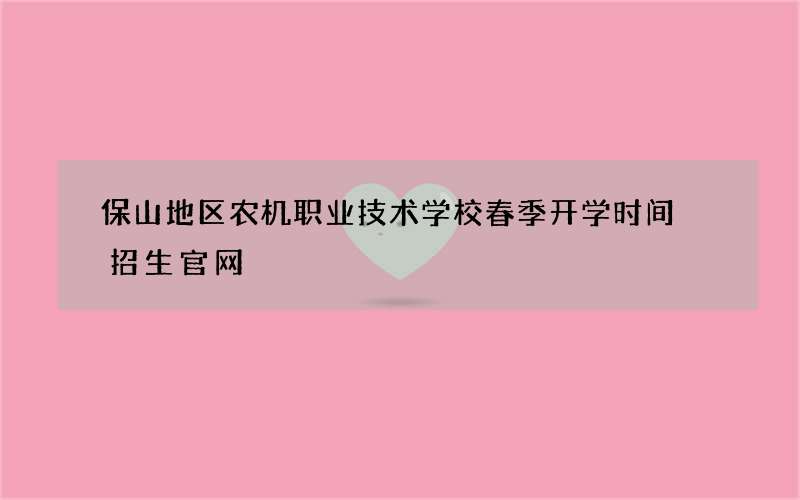 保山地区农机职业技术学校春季开学时间
招生官网